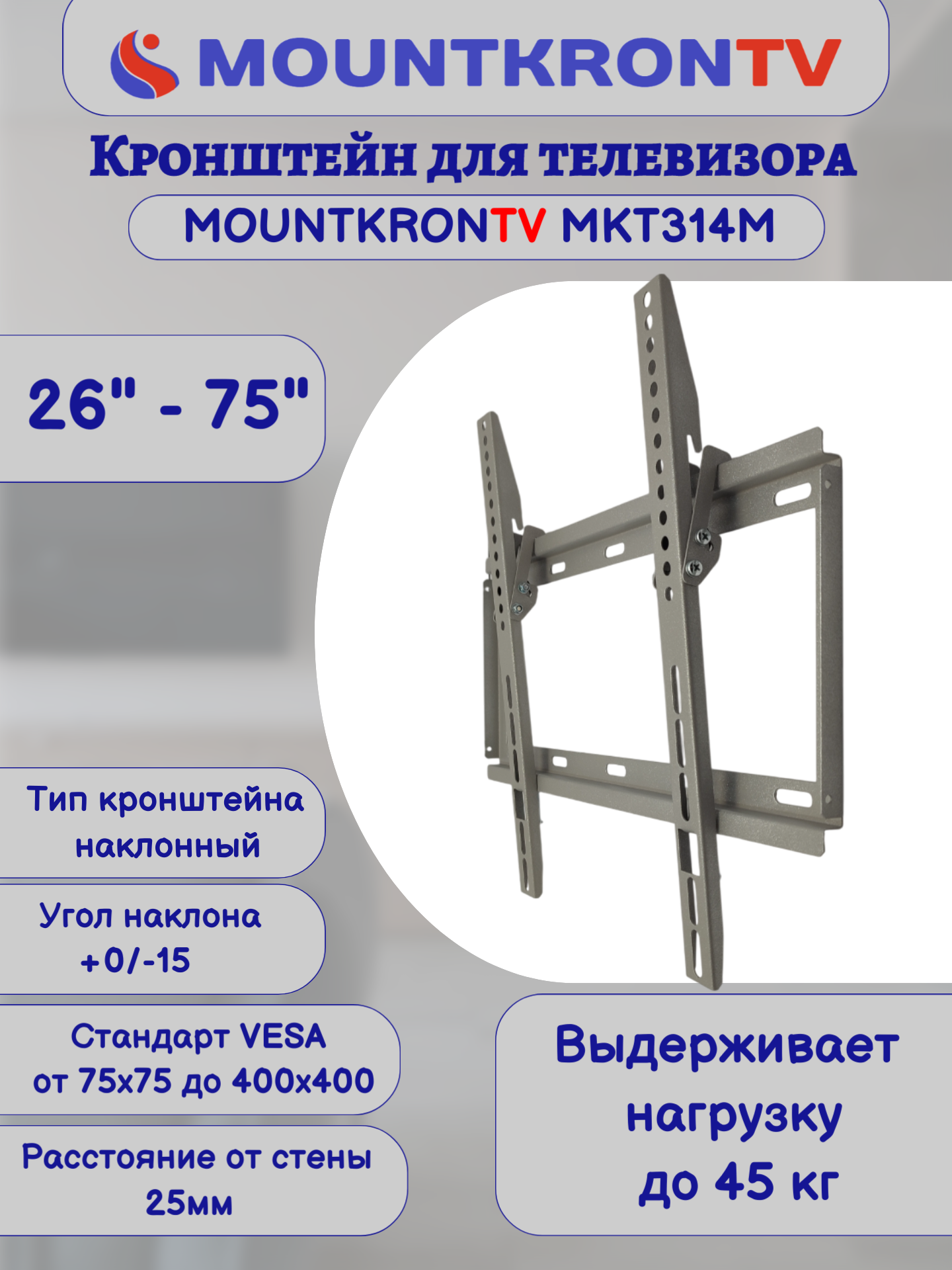 MOUNTKRONTV

Кронштейн для телевизора

MOUNTKRONTV MKT314M

26" - 75"

Тип кронштейна наклонный

Угол наклона +0/-15

Стандарт VESA от 75x75 до 400x400

Расстояние от стены 25мм

Выдерживает нагрузку до 45 кг